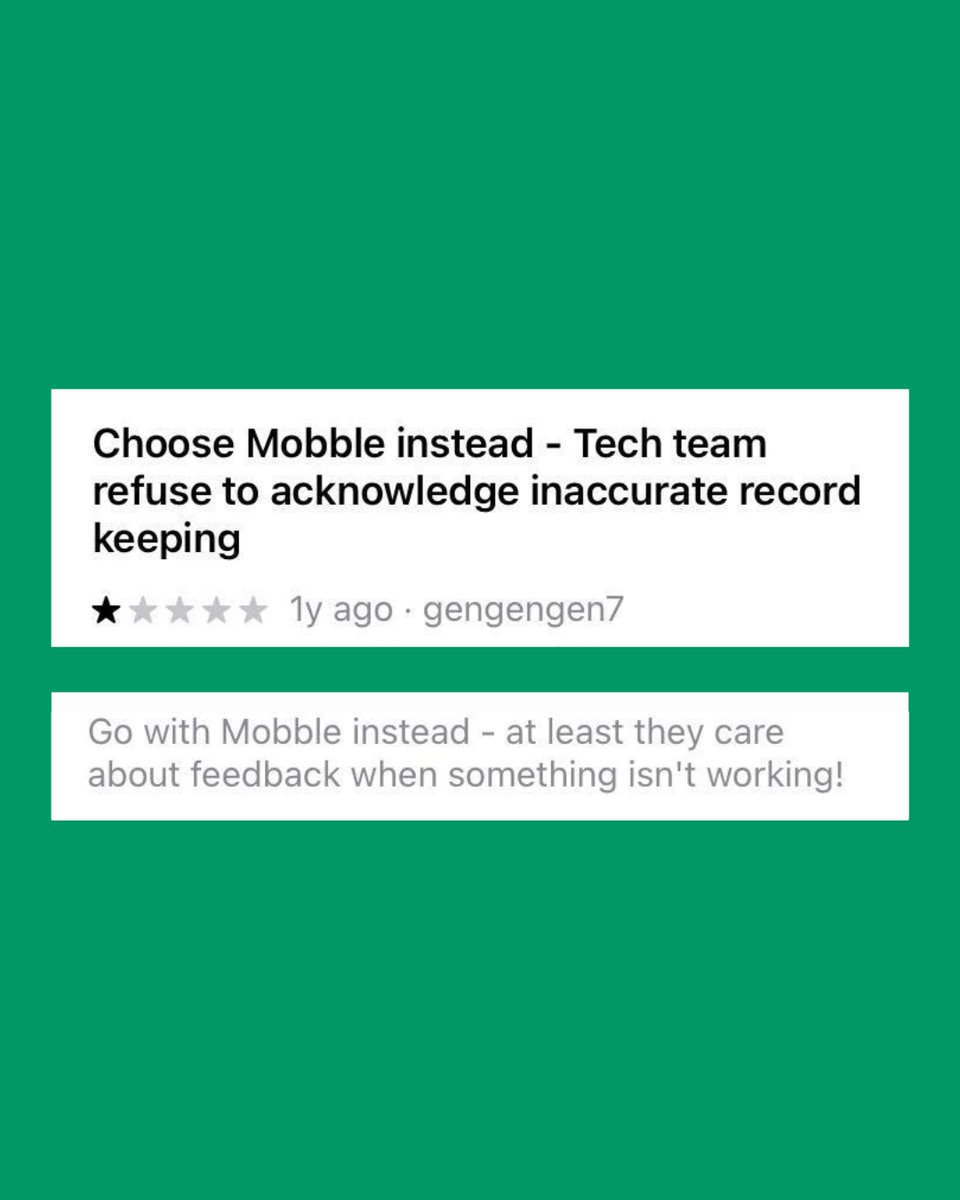 Choose Mobble instead - Tech team refuse to acknowledge inaccurate record keeping

★★★★★ 1y ago · gengengen7

Go with Mobble instead - at least they care about feedback when something isn't working!